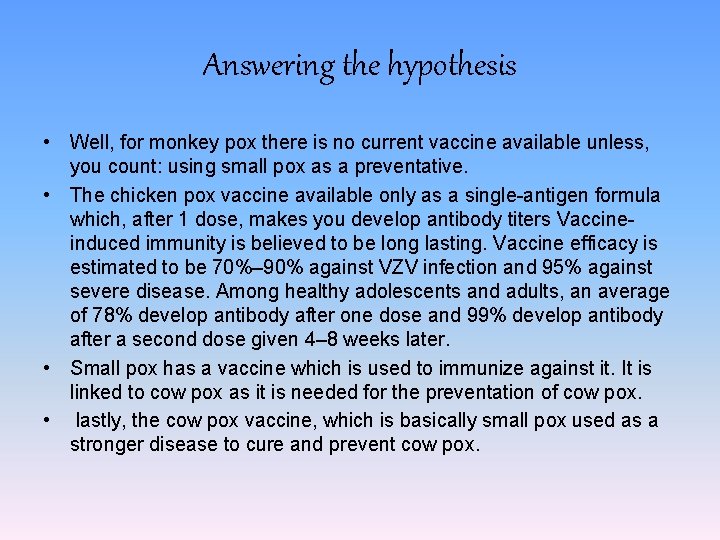 Answering the hypothesis

• Well, for monkey pox there is no current vaccine available unless, you count: using small pox as a preventative.

• The chicken pox vaccine available only as a single-antigen formula which, after 1 dose, makes you develop antibody titers Vaccine-induced immunity is believed to be long lasting. Vaccine efficacy is estimated to be 70%–90% against VZV infection and 95% against severe disease. Among healthy adolescents and adults, an average of 78% develop antibody after one dose and 99% develop antibody after a second dose given 4–8 weeks later.

• Small pox has a vaccine which is used to immunize against it. It is linked to cow pox as it is needed for the preventation of cow pox.

• lastly, the cow pox vaccine, which is basically small pox used as a stronger disease to cure and prevent cow pox.